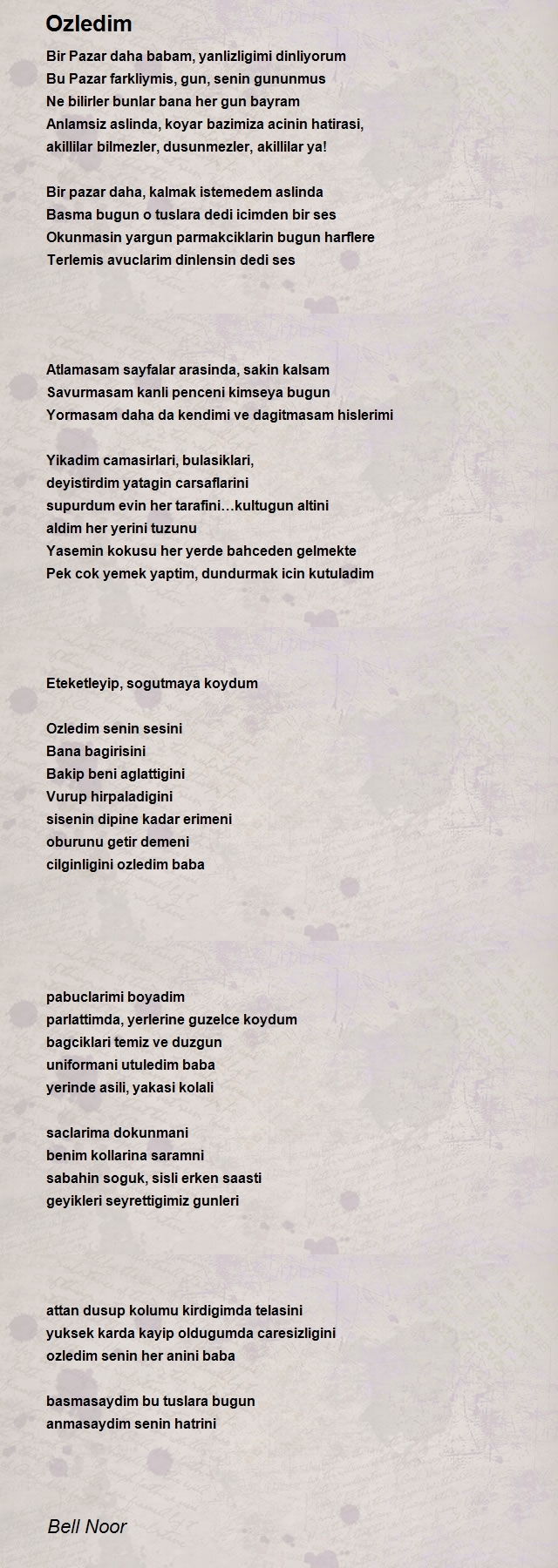 Ozledim

Bir Pazar daha babam, yanlizligimi dinliyorum
Bu Pazar farkliymis, gun, senin gununmus
Ne bilirler bunlar bana her gun bayram
Anlamsiz aslinda, koyar bazimiza acinin hatirasi,
akillilar bilmezler, dusunmezler, akillilar ya!

Bir pazar daha, kalmak istemedem aslinda
Basma bugun o tuslara dedi icimden bir ses
Okunmasin yargun parmakciklarin bugun harflere
Terlemis avuclarim dinlensin dedi ses

Atlamasam sayfalar arasinda, sakin kalsam
Savurmasam kanli penceni kimseya bugun
Yormasam daha da kendimi ve dagitmasam hislerimi

Yikadim camasirlari, bulasiklari,
deyistirdim yatagin carsaflarini
supurdum evin her tarafini…kultugun altini
aldim her yerini tuzunu
Yasemin kokusu her yerde bahceden gelmekte
Pek cok yemek yaptim, dundurmak icin kutuladim

Eteketleyip, sogutmaya koydum

Ozledim senin sesini
Bana bagirisini
Bakip beni aglattigini
Vurup hirpaladigini
sisenin dipine kadar erimeni
oburunu getir demeni
cilginligini ozledim baba

pabuclarimi boyadim
parlattimda, yerlerine guzelce koydum
bagciklari temiz ve duzgun
uniformani utuledim baba
yerinde asili, yakasi kolali

saclarima dokunmani
benim kollarina saramni
sabahin soguk, sisli erken saasti
geyikleri seyrettigimiz gunleri

attan dusup kolumu kirdigimda telasini
yuksek karda kayip oldugumda caresizligini
ozledim senin her anini baba

basmasaydim bu tuslara bugun
anmasaydim senin hatrini

Bell Noor